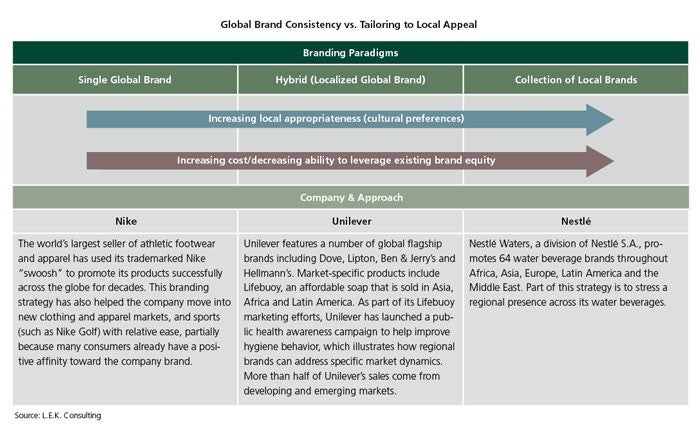 Global Brand Consistency vs. Tailoring to Local Appeal

Branding Paradigms

| Single Global Brand | Hybrid (Localized Global Brand) | Collection of Local Brands |
|---|---|---|

Increasing local appropriateness (cultural preferences)

Increasing cost/decreasing ability to leverage existing brand equity

Company & Approach

| Nike | Unilever | Nestlé |
|---|---|---|
| The world's largest seller of athletic footwear and apparel has used its trademarked Nike "swoosh" to promote its products successfully across the globe for decades. This branding strategy has also helped the company move into new clothing and apparel markets, and sports (such as Nike Golf) with relative ease, partially because many consumers already have a positive affinity toward the company brand. | Unilever features a number of global flagship brands including Dove, Lipton, Ben & Jerry's and Hellmann's. Market-specific products include Lifebuoy, an affordable soap that is sold in Asia, Africa and Latin America. As part of its Lifebuoy marketing efforts, Unilever has launched a public health awareness campaign to help improve hygiene behavior, which illustrates how regional brands can address specific market dynamics. More than half of Unilever's sales come from developing and emerging markets. | Nestlé Waters, a division of Nestlé S.A., promotes 64 water beverage brands throughout Africa, Asia, Europe, Latin America and the Middle East. Part of this strategy is to stress a regional presence across its water beverages. |

Source: L.E.K. Consulting